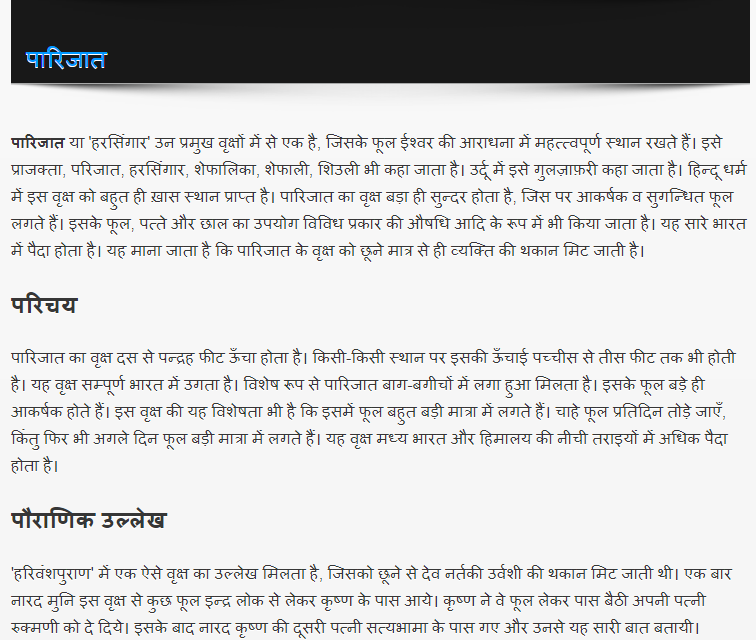 पारिजात

पारिजात या 'हरसिंगार' उन प्रमुख वृक्षों में से एक है, जिसके फूल ईश्वर की आराधना में महत्त्वपूर्ण स्थान रखते हैं। इसे प्राजक्ता, परिजात, हरसिंगार, शेफालिका, शेफाली, शिउली भी कहा जाता है। उर्दू में इसे गुलज़ाफ़री कहा जाता है। हिन्दू धर्म में इस वृक्ष को बहुत ही ख़ास स्थान प्राप्त है। पारिजात का वृक्ष बड़ा ही सुन्दर होता है, जिस पर आकर्षक व सुगन्धित फूल लगते हैं। इसके फूल, पत्ते और छाल का उपयोग विविध प्रकार की औषधि आदि के रूप में भी किया जाता है। यह सारे भारत में पैदा होता है। यह माना जाता है कि पारिजात के वृक्ष को छूने मात्र से ही व्यक्ति की थकान मिट जाती है।

परिचय

पारिजात का वृक्ष दस से पन्द्रह फीट ऊँचा होता है। किसी-किसी स्थान पर इसकी ऊँचाई पच्चीस से तीस फीट तक भी होती है। यह वृक्ष सम्पूर्ण भारत में उगता है। विशेष रूप से पारिजात बाग-बगीचों में लगा हुआ मिलता है। इसके फूल बड़े ही आकर्षक होते हैं। इस वृक्ष की यह विशेषता भी है कि इसमें फूल बहुत बड़ी मात्रा में लगते हैं। चाहे फूल प्रतिदिन तोड़े जाएँ, किंतु फिर भी अगले दिन फूल बड़ी मात्रा में लगते हैं। यह वृक्ष मध्य भारत और हिमालय की नीची तराइयों में अधिक पैदा होता है।

पौराणिक उल्लेख

'हरिवंशपुराण' में एक ऐसे वृक्ष का उल्लेख मिलता है, जिसको छूने से देव नर्तकी उर्वशी की थकान मिट जाती थी। एक बार नारद मुनि इस वृक्ष से कुछ फूल इन्द्र लोक से लेकर कृष्ण के पास आये। कृष्ण ने वे फूल लेकर पास बैठी अपनी पत्नी रुक्मणी को दे दिये। इसके बाद नारद कृष्ण की दूसरी पत्नी सत्यभामा के पास गए और उनसे यह सारी बात बतायी।